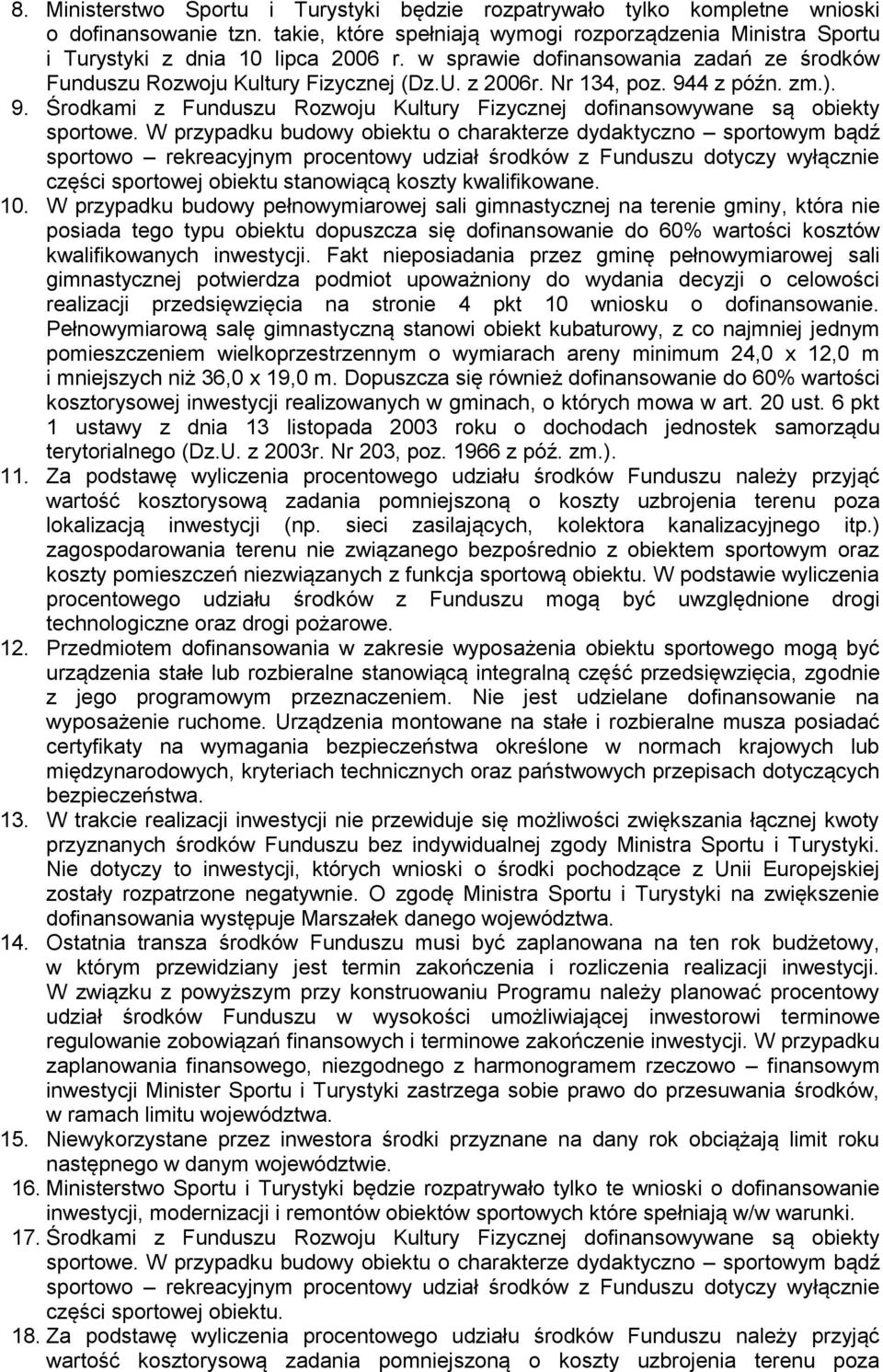 8. Ministerstwo Sportu i Turystyki będzie rozpatrywało tylko kompletne wnioski o dofinansowanie tzn. takie, które spełniają wymogi rozporządzenia Ministra Sportu i Turystyki z dnia 10 lipca 2006 r. w sprawie dofinansowania zadań ze środków Funduszu Rozwoju Kultury Fizycznej (Dz.U. z 2006r. Nr 134, poz. 944 z późn. zm.).
9. Środkami z Funduszu Rozwoju Kultury Fizycznej dofinansowywane są obiekty sportowe. W przypadku budowy obiektu o charakterze dydaktyczno – sportowym bądź sportowo – rekreacyjnym procentowy udział środków z Funduszu dotyczy wyłącznie części sportowej obiektu stanowiącą koszty kwalifikowane.
10. W przypadku budowy pełnowymiarowej sali gimnastycznej na terenie gminy, która nie posiada tego typu obiektu dopuszcza się dofinansowanie do 60% wartości kosztów kwalifikowanych inwestycji. Fakt nieposiadania przez gminę pełnowymiarowej sali gimnastycznej potwierdza podmiot upoważniony do wydania decyzji o celowości realizacji przedsięwzięcia na stronie 4 pkt 10 wniosku o dofinansowanie. Pełnowymiarową salę gimnastyczną stanowi obiekt kubaturowy, z co najmniej jednym pomieszczeniem wielkoprzestrzennym o wymiarach areny minimum 24,0 x 12,0 m i mniejszych niż 36,0 x 19,0 m. Dopuszcza się również dofinansowanie do 60% wartości kosztorysowej inwestycji realizowanych w gminach, o których mowa w art. 20 ust. 6 pkt 1 ustawy z dnia 13 listopada 2003 roku o dochodach jednostek samorządu terytorialnego (Dz.U. z 2003r. Nr 203, poz. 1966 z póź. zm.).
11. Za podstawę wyliczenia procentowego udziału środków Funduszu należy przyjąć wartość kosztorysową zadania pomniejszoną o koszty uzbrojenia terenu poza lokalizacją inwestycji (np. sieci zasilających, kolektora kanalizacyjnego itp.) zagospodarowania terenu nie związanego bezpośrednio z obiektem sportowym oraz koszty pomieszczeń niezwiązanych z funkcja sportową obiektu. W podstawie wyliczenia procentowego udziału środków z Funduszu mogą być uwzględnione drogi technologiczne oraz drogi pożarowe.
12. Przedmiotem dofinansowania w zakresie wyposażenia obiektu sportowego mogą być urządzenia stałe lub rozbieralne stanowiącą integralną część przedsięwzięcia, zgodnie z jego programowym przeznaczeniem. Nie jest udzielane dofinansowanie na wyposażenie ruchome. Urządzenia montowane na stałe i rozbieralne musza posiadać certyfikaty na wymagania bezpieczeństwa określone w normach krajowych lub międzynarodowych, kryteriach technicznych oraz państwowych przepisach dotyczących bezpieczeństwa.
13. W trakcie realizacji inwestycji nie przewiduje się możliwości zwiększania łącznej kwoty przyznanych środków Funduszu bez indywidualnej zgody Ministra Sportu i Turystyki. Nie dotyczy to inwestycji, których wnioski o środki pochodzące z Unii Europejskiej zostały rozpatrzone negatywnie. O zgodę Ministra Sportu i Turystyki na zwiększenie dofinansowania występuje Marszałek danego województwa.
14. Ostatnia transza środków Funduszu musi być zaplanowana na ten rok budżetowy, w którym przewidziany jest termin zakończenia i rozliczenia realizacji inwestycji. W związku z powyższym przy konstruowaniu Programu należy planować procentowy udział środków Funduszu w wysokości umożliwiającej inwestorowi terminowe regulowanie zobowiązań finansowych i terminowe zakończenie inwestycji. W przypadku zaplanowania finansowego, niezgodnego z harmonogramem rzeczowo – finansowym inwestycji Minister Sportu i Turystyki zastrzega sobie prawo do przesuwania środków, w ramach limitu województwa.
15. Niewykorzystane przez inwestora środki przyznane na dany rok obciążają limit roku następnego w danym województwie.
16. Ministerstwo Sportu i Turystyki będzie rozpatrywało tylko te wnioski o dofinansowanie inwestycji, modernizacji i remontów obiektów sportowych które spełniają w/w warunki.
17. Środkami z Funduszu Rozwoju Kultury Fizycznej dofinansowywane są obiekty sportowe. W przypadku budowy obiektu o charakterze dydaktyczno – sportowym bądź sportowo – rekreacyjnym procentowy udział środków z Funduszu dotyczy wyłącznie części sportowej obiektu.
18. Za podstawę wyliczenia procentowego udziału środków Funduszu należy przyjąć wartość kosztorysową zadania pomniejszoną o koszty uzbrojenia terenu poza